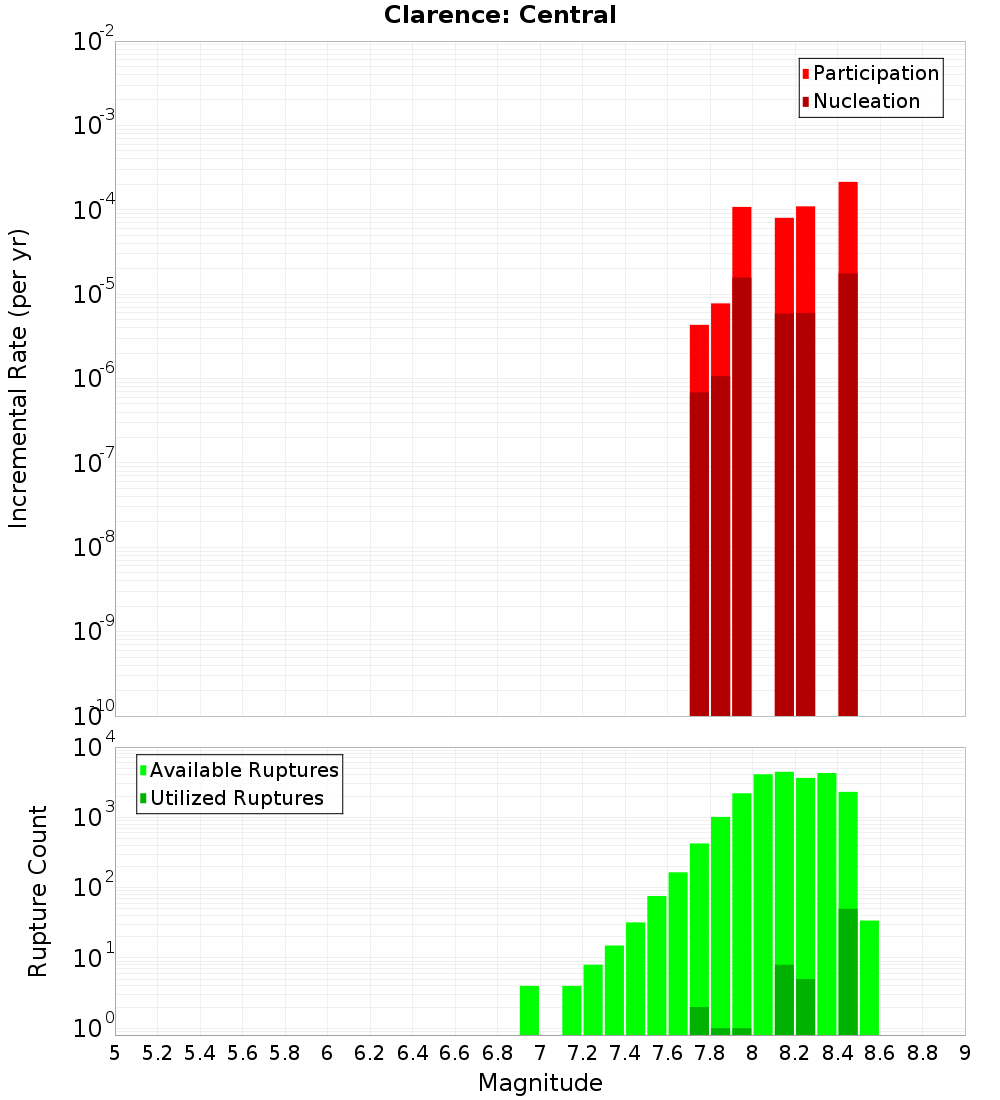 Clarence: Central

Participation
Nucleation

Incremental Rate (per yr)

$10^{-2}$
$10^{-3}$
$10^{-4}$
$10^{-5}$
$10^{-6}$
$10^{-7}$
$10^{-8}$
$10^{-9}$
$10^{-10}$

Available Ruptures
Utilized Ruptures

Rupture Count

$10^{4}$
$10^{3}$
$10^{2}$
$10^{1}$
$10^{0}$

5 5.2 5.4 5.6 5.8 6 6.2 6.4 6.6 6.8 7 7.2 7.4 7.6 7.8 8 8.2 8.4 8.6 8.8 9

Magnitude